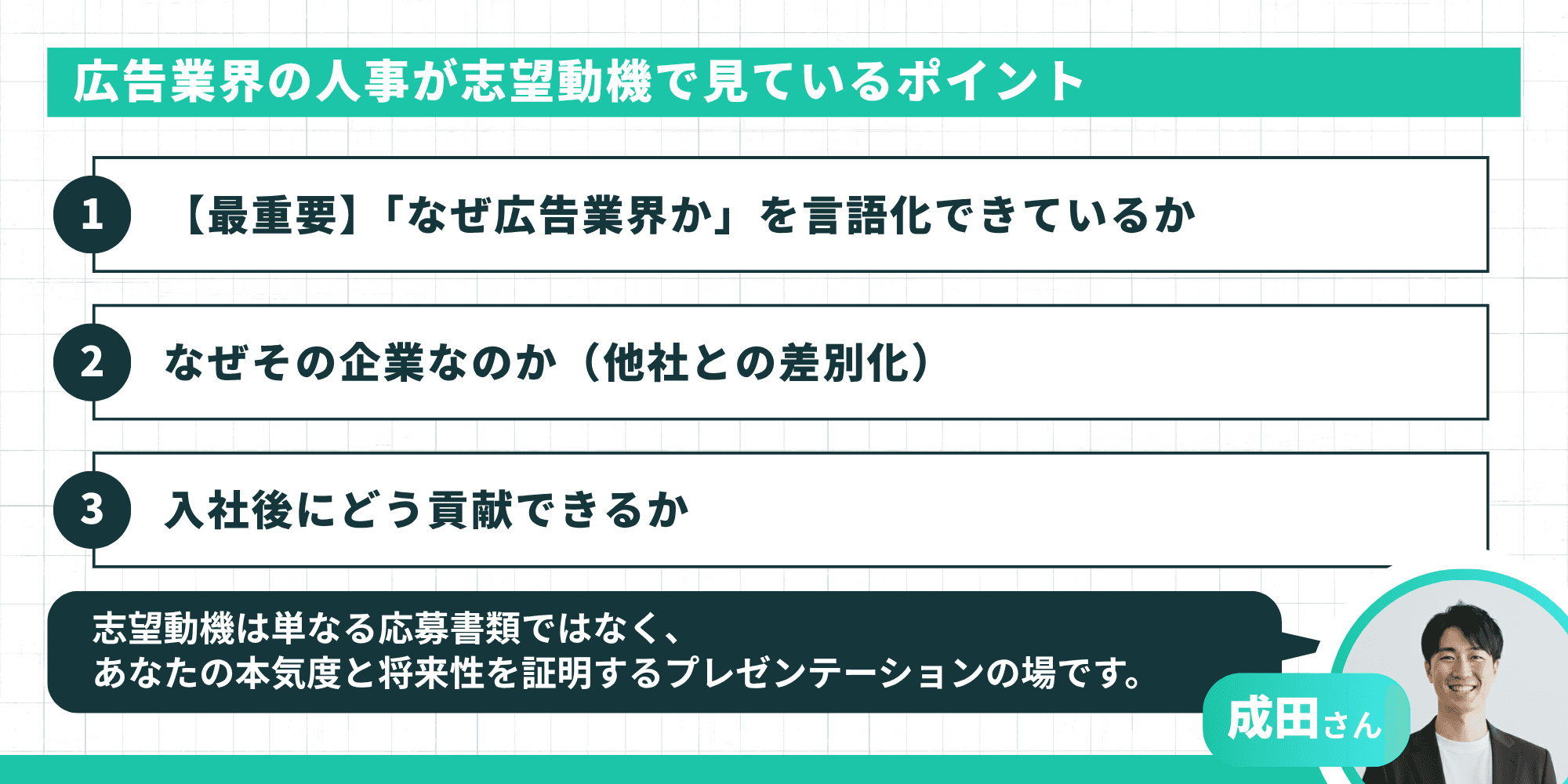 広告業界の人事が志望動機で見ているポイント

1 【最重要】「なぜ広告業界か」を言語化できているか

2 なぜその企業なのか（他社との差別化）

3 入社後にどう貢献できるか

志望動機は単なる応募書類ではなく、
あなたの本気度と将来性を証明するプレゼンテーションの場です。

成田さん